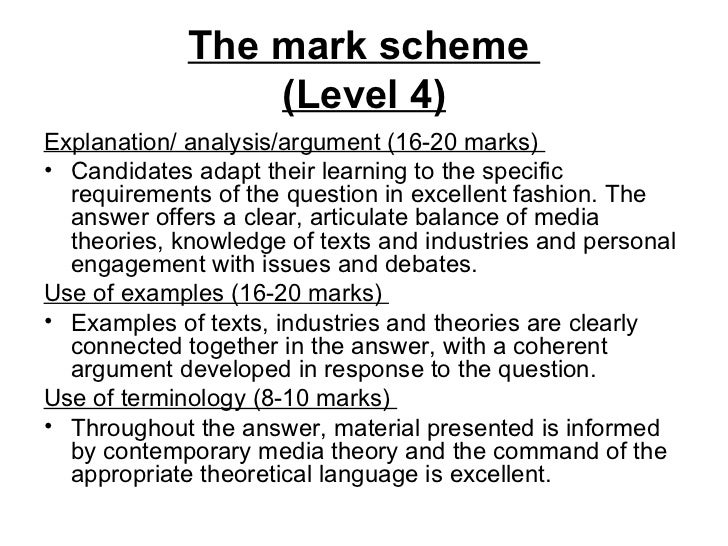 The mark scheme
(Level 4)

Explanation/ analysis/argument (16-20 marks)

• Candidates adapt their learning to the specific requirements of the question in excellent fashion. The answer offers a clear, articulate balance of media theories, knowledge of texts and industries and personal engagement with issues and debates.

Use of examples (16-20 marks)

• Examples of texts, industries and theories are clearly connected together in the answer, with a coherent argument developed in response to the question.

Use of terminology (8-10 marks)

• Throughout the answer, material presented is informed by contemporary media theory and the command of the appropriate theoretical language is excellent.